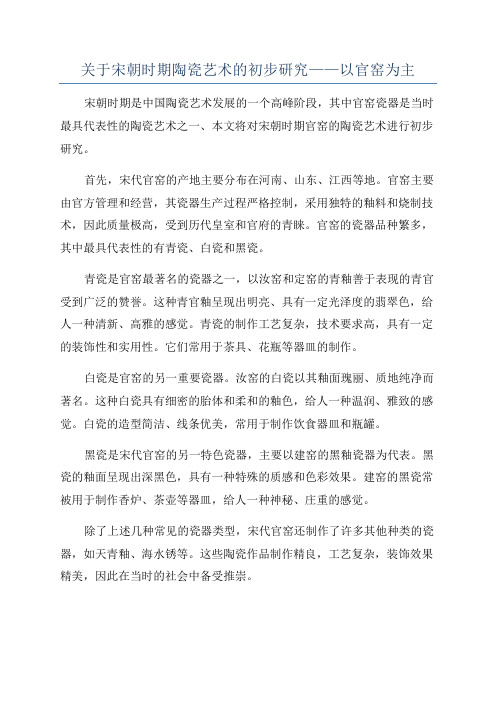 关于宋朝时期陶瓷艺术的初步研究——以官窑为主

宋朝时期是中国陶瓷艺术发展的一个高峰阶段，其中官窑瓷器是当时最具代表性的陶瓷艺术之一、本文将对宋朝时期官窑的陶瓷艺术进行初步研究。

首先，宋代官窑的产地主要分布在河南、山东、江西等地。官窑主要由官方管理和经营，其瓷器生产过程严格控制，采用独特的釉料和烧制技术，因此质量极高，受到历代皇室和官府的青睐。官窑的瓷器品种繁多，其中最具代表性的有青瓷、白瓷和黑瓷。

青瓷是官窑最著名的瓷器之一，以汝窑和定窑的青釉善于表现的青官受到广泛的赞誉。这种青官釉呈现出明亮、具有一定光泽度的翡翠色，给人一种清新、高雅的感觉。青瓷的制作工艺复杂，技术要求高，具有一定的装饰性和实用性。它们常用于茶具、花瓶等器皿的制作。

白瓷是官窑的另一重要瓷器。汝窑的白瓷以其釉面瑰丽、质地纯净而著名。这种白瓷具有细密的胎体和柔和的釉色，给人一种温润、雅致的感觉。白瓷的造型简洁、线条优美，常用于制作饮食器皿和瓶罐。

黑瓷是宋代官窑的另一特色瓷器，主要以建窑的黑釉瓷器为代表。黑瓷的釉面呈现出深黑色，具有一种特殊的质感和色彩效果。建窑的黑瓷常被用于制作香炉、茶壶等器皿，给人一种神秘、庄重的感觉。

除了上述几种常见的瓷器类型，宋代官窑还制作了许多其他种类的瓷器，如天青釉、海水锈等。这些陶瓷作品制作精良，工艺复杂，装饰效果精美，因此在当时的社会中备受推崇。